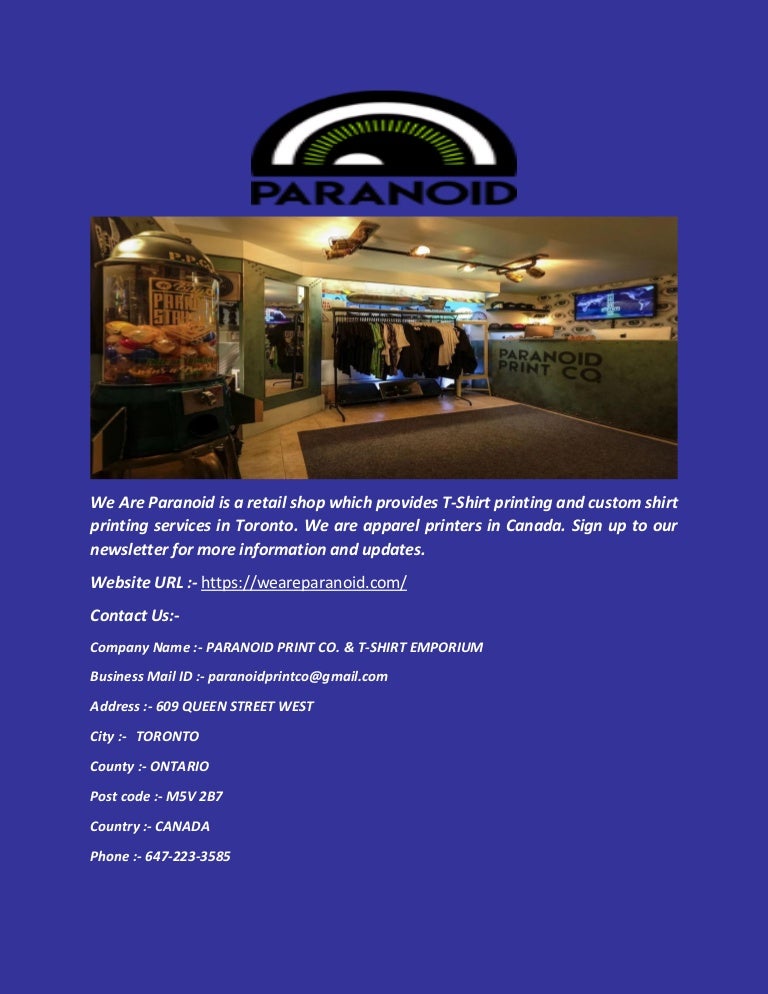 PARANOID

PARANOID PRINT CO

We Are Paranoid is a retail shop which provides T-Shirt printing and custom shirt printing services in Toronto. We are apparel printers in Canada. Sign up to our newsletter for more information and updates.

Website URL :- https://weareparanoid.com/

Contact Us:-

Company Name :- PARANOID PRINT CO. & T-SHIRT EMPORIUM

Business Mail ID :- paranoidprintco@gmail.com

Address :- 609 QUEEN STREET WEST

City :- TORONTO

County :- ONTARIO

Post code :- M5V 2B7

Country :- CANADA

Phone :- 647-223-3585